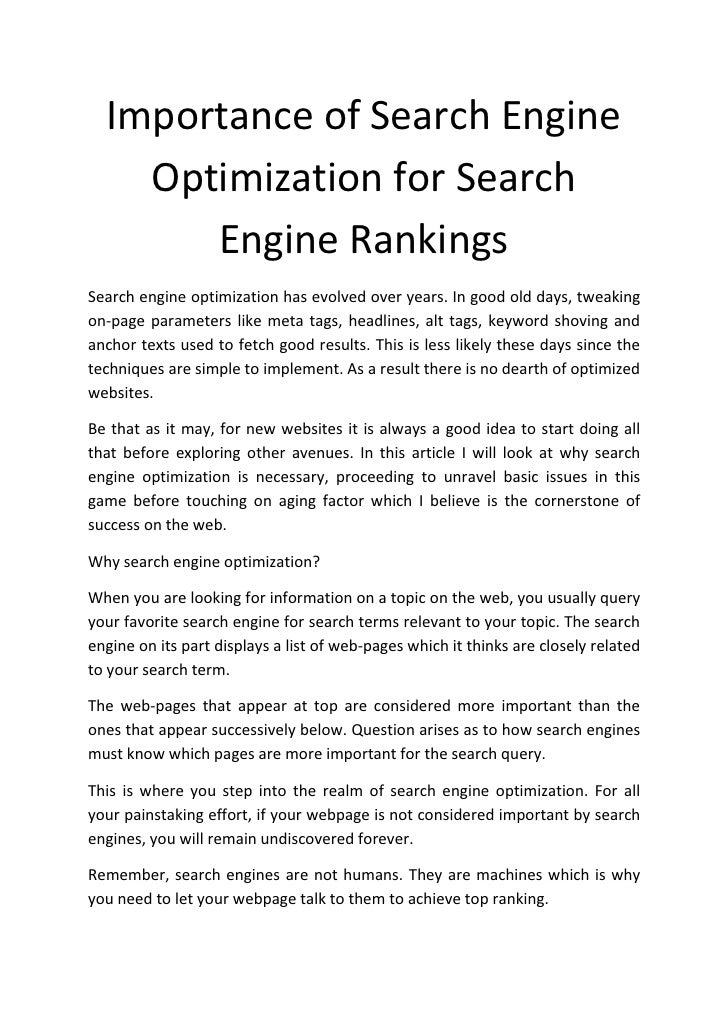 Importance of Search Engine Optimization for Search Engine Rankings

Search engine optimization has evolved over years. In good old days, tweaking on-page parameters like meta tags, headlines, alt tags, keyword shoving and anchor texts used to fetch good results. This is less likely these days since the techniques are simple to implement. As a result there is no dearth of optimized websites.

Be that as it may, for new websites it is always a good idea to start doing all that before exploring other avenues. In this article I will look at why search engine optimization is necessary, proceeding to unravel basic issues in this game before touching on aging factor which I believe is the cornerstone of success on the web.

Why search engine optimization?

When you are looking for information on a topic on the web, you usually query your favorite search engine for search terms relevant to your topic. The search engine on its part displays a list of web-pages which it thinks are closely related to your search term.

The web-pages that appear at top are considered more important than the ones that appear successively below. Question arises as to how search engines must know which pages are more important for the search query.

This is where you step into the realm of search engine optimization. For all your painstaking effort, if your webpage is not considered important by search engines, you will remain undiscovered forever.

Remember, search engines are not humans. They are machines which is why you need to let your webpage talk to them to achieve top ranking.